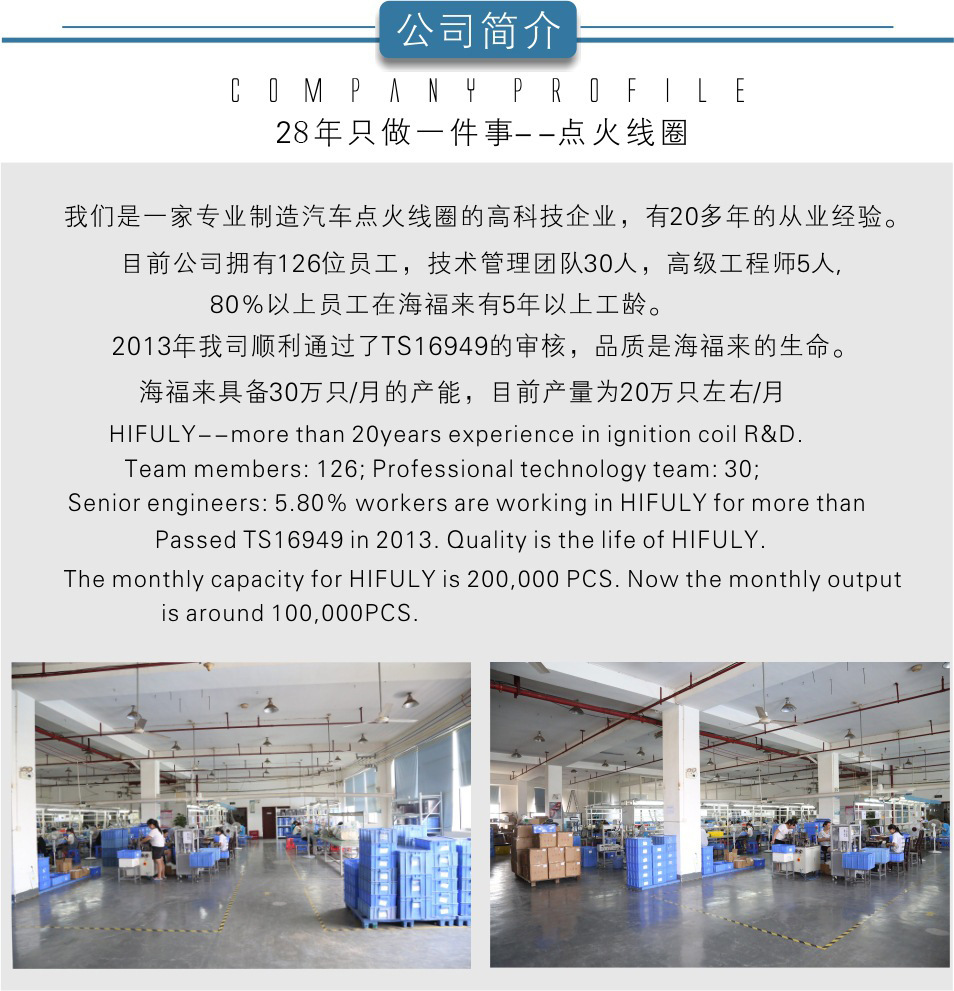 公司简介

COMPANY PROFILE

28年只做一件事--点火线圈

我们是一家专业制造汽车点火线圈的高科技企业，有20多年的从业经验。

目前公司拥有126位员工，技术管理团队30人，高级工程师5人，

80%以上员工在海福来有5年以上工龄。

2013年我司顺利通过了TS16949的审核，品质是海福来的生命。

海福来具备30万只/月的产能，目前产量为20万只左右/月

HIFULY--more than 20years experience in ignition coil R&D.

Team members: 126; Professional technology team: 30;

Senior engineers: 5.80% workers are working in HIFULY for more than

Passed TS16949 in 2013. Quality is the life of HIFULY.

The monthly capacity for HIFULY is 200,000 PCS. Now the monthly output is around 100,000PCS.